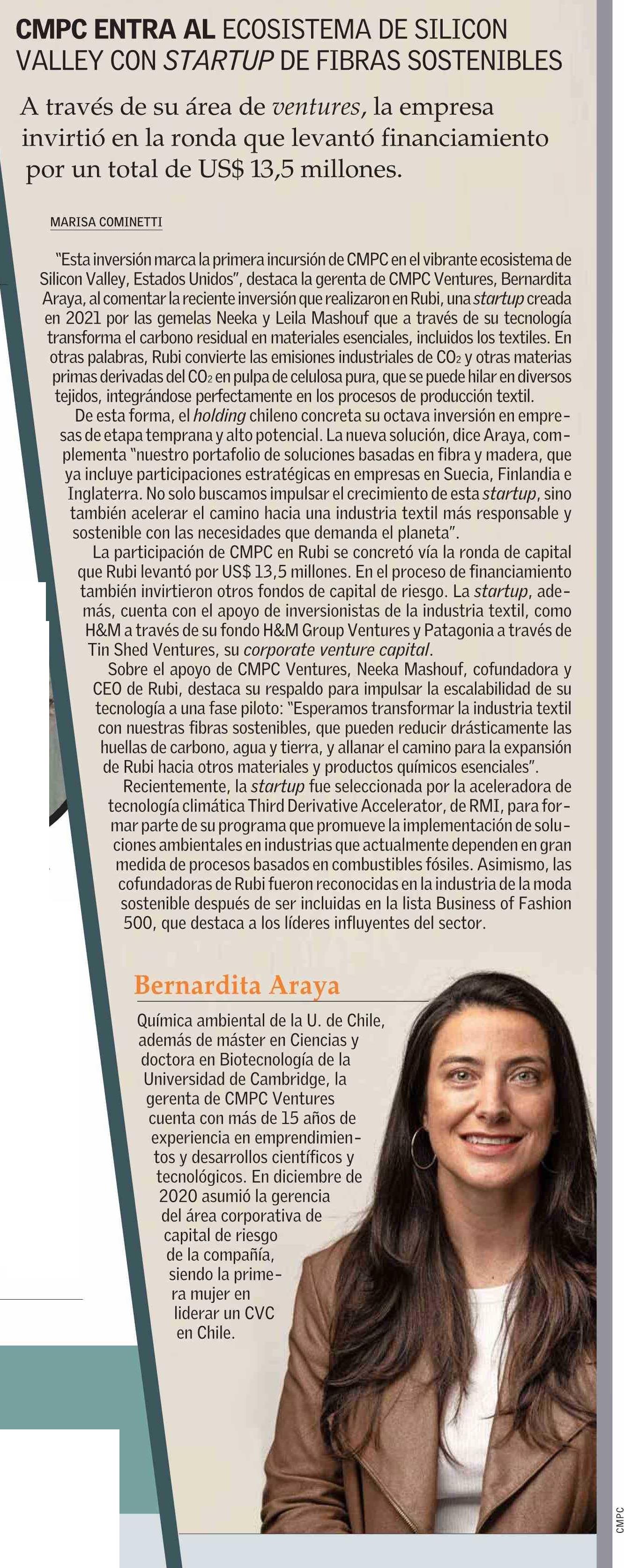 CMPC ENTRA AL ECOSISTEMA DE SILICON VALLEY CON STARTUP DE FIBRAS SOSTENIBLES

A través de su área de ventures, la empresa invirtió en la ronda que levantó financiamiento por un total de US$ 13,5 millones.

MARISA COMINETTI

"Esta inversión marca la primera incursión de CMPC en el vibrante ecosistema de Silicon Valley, Estados Unidos", destaca la gerenta de CMPC Ventures, Bernardita Araya, al comentar la reciente inversión que realizaron en Rubi, una startup creada en 2021 por las gemelas Neeka y Leila Mashouf que a través de su tecnología transforma el carbono residual en materiales esenciales, incluidos los textiles. En otras palabras, Rubi convierte las emisiones industriales de $CO_2$ y otras materias primas derivadas del $CO_2$ en pulpa de celulosa pura, que se puede hilar en diversos tejidos, integrándose perfectamente en los procesos de producción textil.

De esta forma, el holding chileno concreta su octava inversión en empresas de etapa temprana y alto potencial. La nueva solución, dice Araya, complementa "nuestro portafolio de soluciones basadas en fibra y madera, que ya incluye participaciones estratégicas en empresas en Suecia, Finlandia e Inglaterra. No solo buscamos impulsar el crecimiento de esta startup, sino también acelerar el camino hacia una industria textil más responsable y sostenible con las necesidades que demanda el planeta".

La participación de CMPC en Rubi se concretó vía la ronda de capital que Rubi levantó por US$ 13,5 millones. En el proceso de financiamiento también invirtieron otros fondos de capital de riesgo. La startup, además, cuenta con el apoyo de inversionistas de la industria textil, como H&M a través de su fondo H&M Group Ventures y Patagonia a través de Tin Shed Ventures, su corporate venture capital.

Sobre el apoyo de CMPC Ventures, Neeka Mashouf, cofundadora y CEO de Rubi, destaca su respaldo para impulsar la escalabilidad de su tecnología a una fase piloto: "Esperamos transformar la industria textil con nuestras fibras sostenibles, que pueden reducir drásticamente las huellas de carbono, agua y tierra, y allanar el camino para la expansión de Rubi hacia otros materiales y productos químicos esenciales".

Recientemente, la startup fue seleccionada por la aceleradora de tecnología climática Third Derivative Accelerator, de RMI, para formar parte de su programa que promueve la implementación de soluciones ambientales en industrias que actualmente dependen en gran medida de procesos basados en combustibles fósiles. Asimismo, las cofundadoras de Rubi fueron reconocidas en la industria de la moda sostenible después de ser incluidas en la lista Business of Fashion 500, que destaca a los líderes influyentes del sector.

Bernardita Araya

Química ambiental de la U. de Chile, además de máster en Ciencias y doctora en Biotecnología de la Universidad de Cambridge, la gerenta de CMPC Ventures cuenta con más de 15 años de experiencia en emprendimientos y desarrollos científicos y tecnológicos. En diciembre de 2020 asumió la gerencia del área corporativa de capital de riesgo de la compañía, siendo la primera mujer en liderar un CVC en Chile.

CMPC